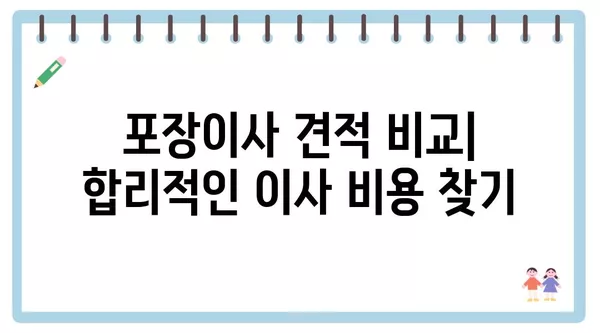 포장이사 견적 비교| 합리적인 이사 비용 찾기